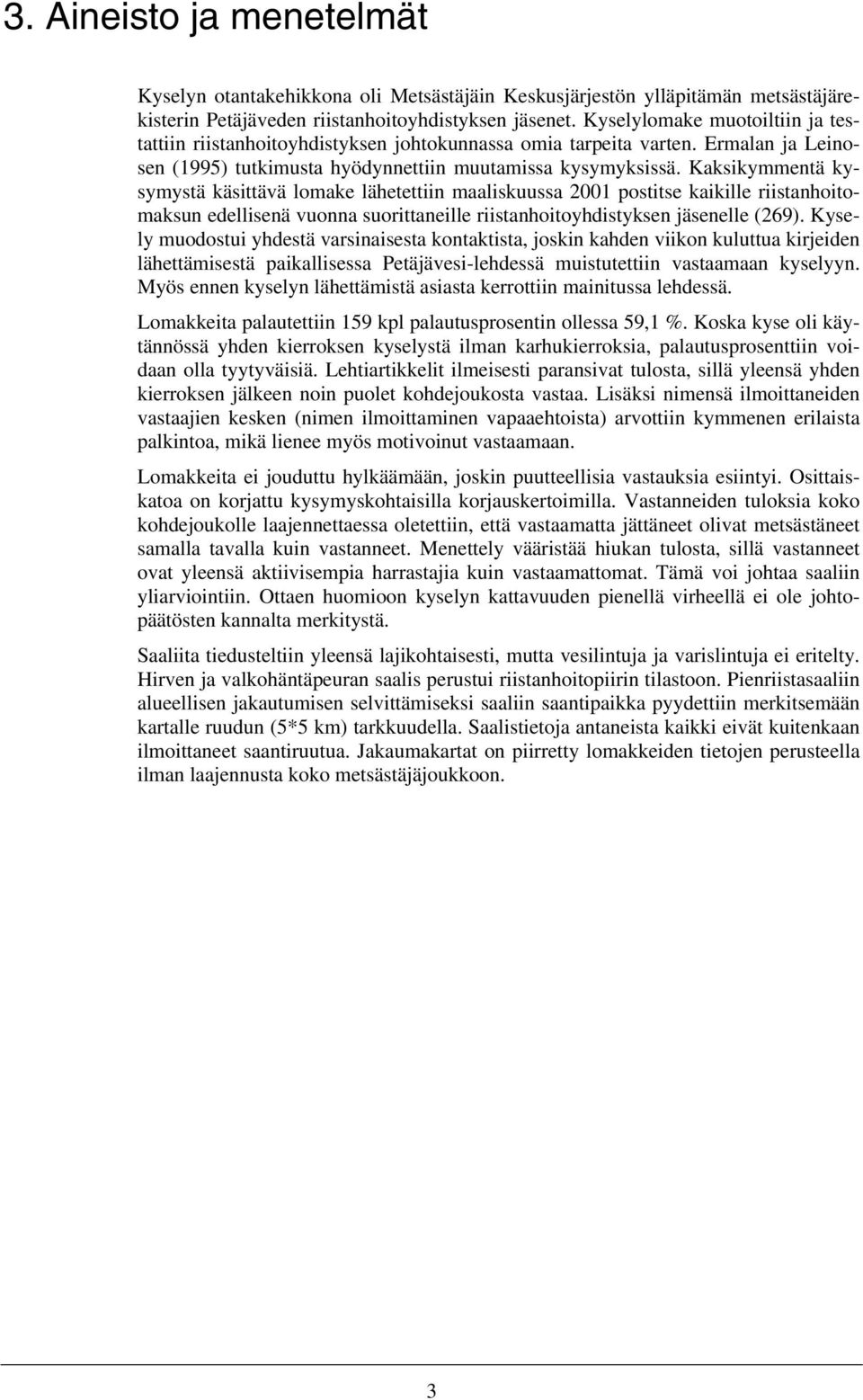 3. Aineisto ja menetelmät

Kyselyn otantakehikkona oli Metsästäjäin Keskusjärjestön ylläpitämän metsästäjärekisterin Petäjäveden riistanhoitoyhdistyksen jäsenet. Kyselylomake muotoiltiin ja testattiin riistanhoitoyhdistyksen johtokunnassa omia tarpeita varten. Ermalan ja Leinosen (1995) tutkimusta hyödynnettiin muutamissa kysymyksissä. Kaksikymmentä kysymystä käsittävä lomake lähetettiin maaliskuussa 2001 postitse kaikille riistanhoitomaksun edellisenä vuonna suorittaneille riistanhoitoyhdistyksen jäsenelle (269). Kysely muodostui yhdestä varsinaisesta kontaktista, joskin kahden viikon kuluttua kirjeiden lähettämisestä paikallisessa Petäjävesi-lehdessä muistutettiin vastaamaan kyselyyn. Myös ennen kyselyn lähettämistä asiasta kerrottiin mainitussa lehdessä.

Lomakkeita palautettiin 159 kpl palautusprosentin ollessa 59,1 %. Koska kyse oli käytännössä yhden kierroksen kyselystä ilman karhukierroksia, palautusprosenttiin voidaan olla tyytyväisiä. Lehtiartikkelit ilmeisesti paransivat tulosta, sillä yleensä yhden kierroksen jälkeen noin puolet kohdejoukosta vastaa. Lisäksi nimensä ilmoittaneiden vastaajien kesken (nimen ilmoittaminen vapaaehtoista) arvottiin kymmenen erilaista palkintoa, mikä lienee myös motivoinut vastaamaan.

Lomakkeita ei jouduttu hylkäämään, joskin puutteellisia vastauksia esiintyi. Osittaiskatoa on korjattu kysymyskohtaisilla korjauskertoimilla. Vastanneiden tuloksia koko kohdejoukolle laajennettaessa oletettiin, että vastaamatta jättäneet olivat metsästäneet samalla tavalla kuin vastanneet. Menettely vääristää hiukan tulosta, sillä vastanneet ovat yleensä aktiivisempia harrastajia kuin vastaamattomat. Tämä voi johtaa saaliin yliarviointiin. Ottaen huomioon kyselyn kattavuuden pienellä virheellä ei ole johtopäätösten kannalta merkitystä.

Saaliita tiedusteltiin yleensä lajikohtaisesti, mutta vesilintuja ja varislintuja ei eritelty. Hirven ja valkohäntäpeuran saalis perustui riistanhoitopiirin tilastoon. Pienriistasaaliin alueellisen jakautumisen selvittämiseksi saaliin saantipaikka pyydettiin merkitsemään kartalle ruudun (5*5 km) tarkkuudella. Saalistietoja antaneista kaikki eivät kuitenkaan ilmoittaneet saantiruutua. Jakaumakartat on piirretty lomakkeiden tietojen perusteella ilman laajennusta koko metsästäjäjoukkoon.

3